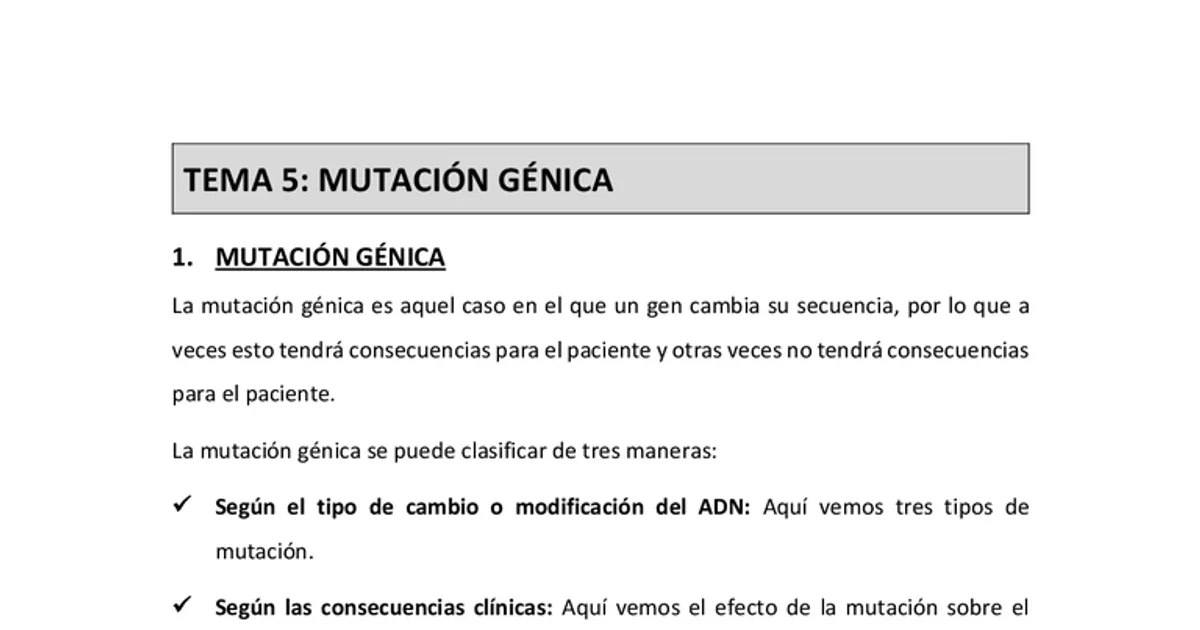 TEMA 5: MUTACIÓN GÉNICA

1. MUTACIÓN GÉNICA

La mutación génica es aquel caso en el que un gen cambia su secuencia, por lo que a veces esto tendrá consecuencias para el paciente y otras veces no tendrá consecuencias para el paciente.

La mutación génica se puede clasificar de tres maneras:

✓ Según el tipo de cambio o modificación del ADN: Aquí vemos tres tipos de mutación.

✓ Según las consecuencias clínicas: Aquí vemos el efecto de la mutación sobre el